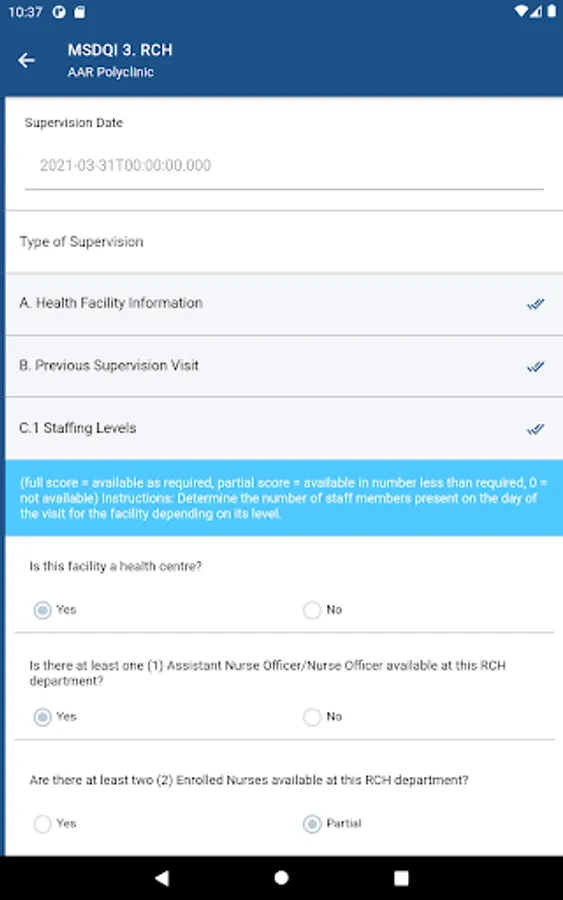 10:37

MSDQI 3. RCH
AAR Polyclinic

Supervision Date

2021-03-31T00:00:00.000

Type of Supervision

A. Health Facility Information

B. Previous Supervision Visit

C.1 Staffing Levels

(full score = available as required, partial score = available in number less than required, 0 = not available) Instructions: Determine the number of staff members present on the day of the visit for the facility depending on its level.

Is this facility a health centre?

Yes

No

Is there at least one (1) Assistant Nurse Officer/Nurse Officer available at this RCH department?

Yes

No

Are there at least two (2) Enrolled Nurses available at this RCH department?

Yes

Partial